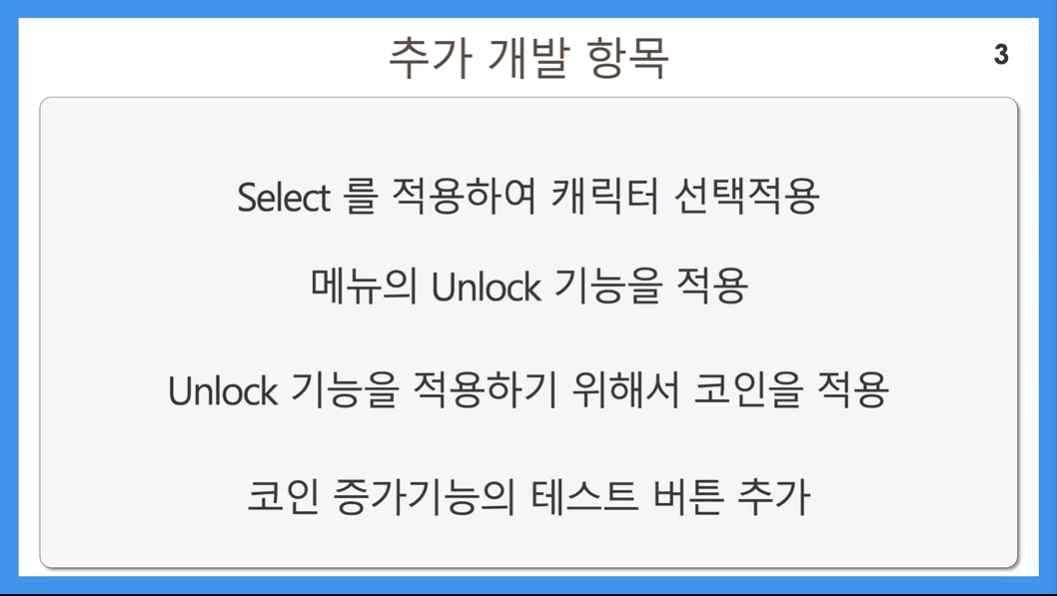 추가 개발 항목

3

Select 를 적용하여 캐릭터 선택적용

메뉴의 Unlock 기능을 적용

Unlock 기능을 적용하기 위해서 코인을 적용

코인 증가기능의 테스트 버튼 추가